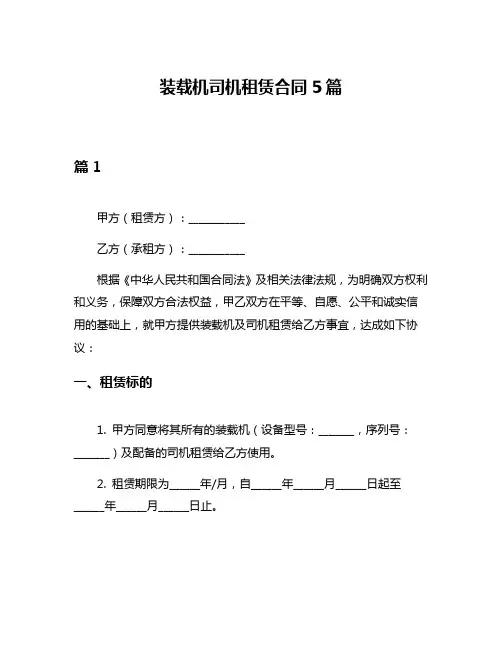 装载机司机租赁合同 5 篇

篇 1

甲方（租赁方）：__________

乙方（承租方）：__________

根据《中华人民共和国合同法》及相关法律法规，为明确双方权利和义务，保障双方合法权益，甲乙双方在平等、自愿、公平和诚实信用的基础上，就甲方提供装载机及司机租赁给乙方事宜，达成如下协议：

一、租赁标的

1. 甲方同意将其所有的装载机（设备型号：______，序列号：______）及配备的司机租赁给乙方使用。

2. 租赁期限为_____年/月，自_____年_____月_____日起至_____年_____月_____日止。